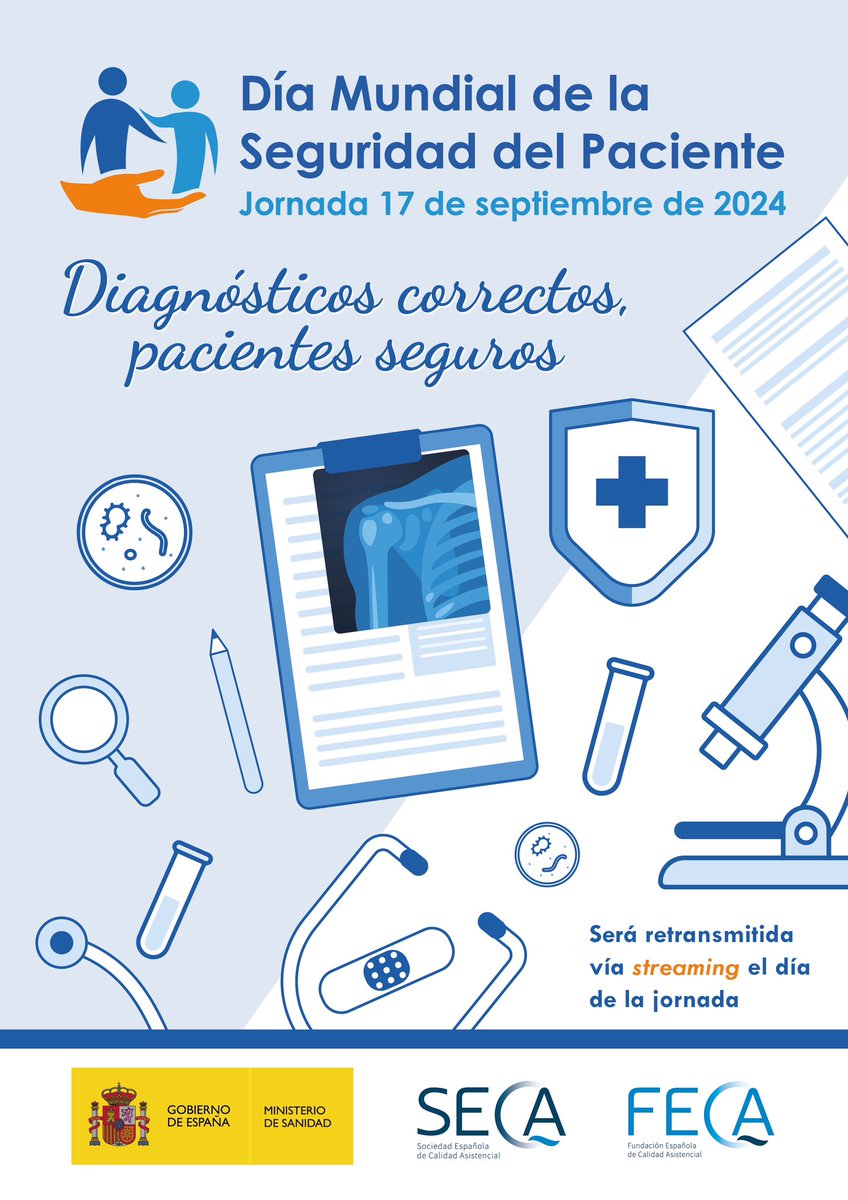 Día Mundial de la Seguridad del Paciente
Jornada 17 de septiembre de 2024

Diagnósticos correctos, pacientes seguros

Será retransmitida vía streaming el día de la jornada

GOBIERNO DE ESPAÑA
MINISTERIO DE SANIDAD

SECA
Sociedad Española de Calidad Asistencial

FECA
Fundación Española de Calidad Asistencial